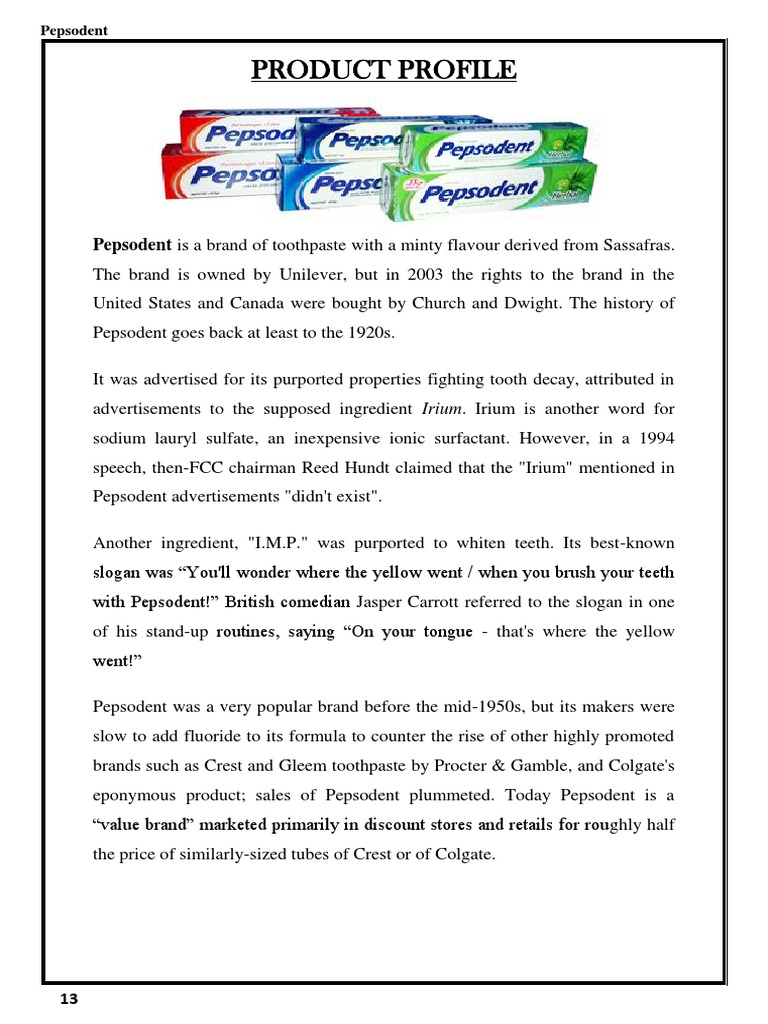 Pepsodent

PRODUCT PROFILE

Pepsodent Pepsodent Pepsodent Pepsodent Pepsodent Pepsodent

Pepsodent is a brand of toothpaste with a minty flavour derived from Sassafras. The brand is owned by Unilever, but in 2003 the rights to the brand in the United States and Canada were bought by Church and Dwight. The history of Pepsodent goes back at least to the 1920s.

It was advertised for its purported properties fighting tooth decay, attributed in advertisements to the supposed ingredient Irium. Irium is another word for sodium lauryl sulfate, an inexpensive ionic surfactant. However, in a 1994 speech, then-FCC chairman Reed Hundt claimed that the "Irium" mentioned in Pepsodent advertisements "didn't exist".

Another ingredient, "I.M.P." was purported to whiten teeth. Its best-known slogan was “You'll wonder where the yellow went / when you brush your teeth with Pepsodent!” British comedian Jasper Carrott referred to the slogan in one of his stand-up routines, saying “On your tongue - that's where the yellow went!”

Pepsodent was a very popular brand before the mid-1950s, but its makers were slow to add fluoride to its formula to counter the rise of other highly promoted brands such as Crest and Gleem toothpaste by Procter & Gamble, and Colgate's eponymous product; sales of Pepsodent plummeted. Today Pepsodent is a “value brand” marketed primarily in discount stores and retails for roughly half the price of similarly-sized tubes of Crest or of Colgate.

13